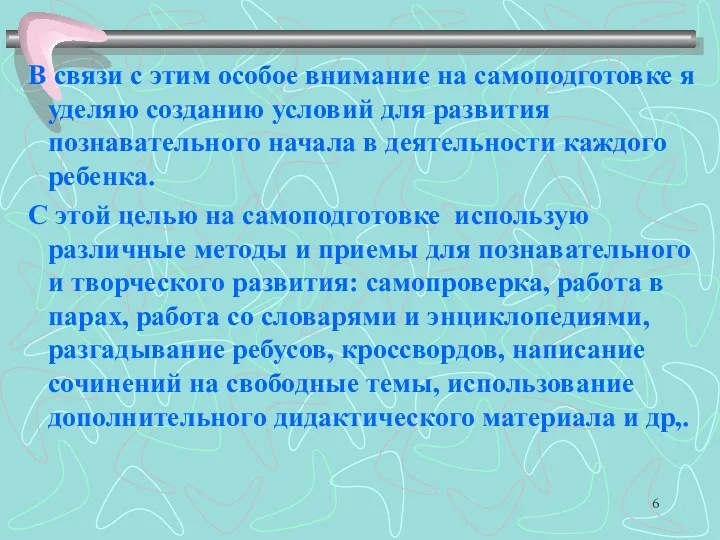 В связи с этим особое внимание на самоподготовке я уделяю созданию условий для развития познавательного начала в деятельности каждого ребенка.

С этой целью на самоподготовке использую различные методы и приемы для познавательного и творческого развития: самопроверка, работа в парах, работа со словарями и энциклопедиями, разгадывание ребусов, кроссвордов, написание сочинений на свободные темы, использование дополнительного дидактического материала и др,.

6